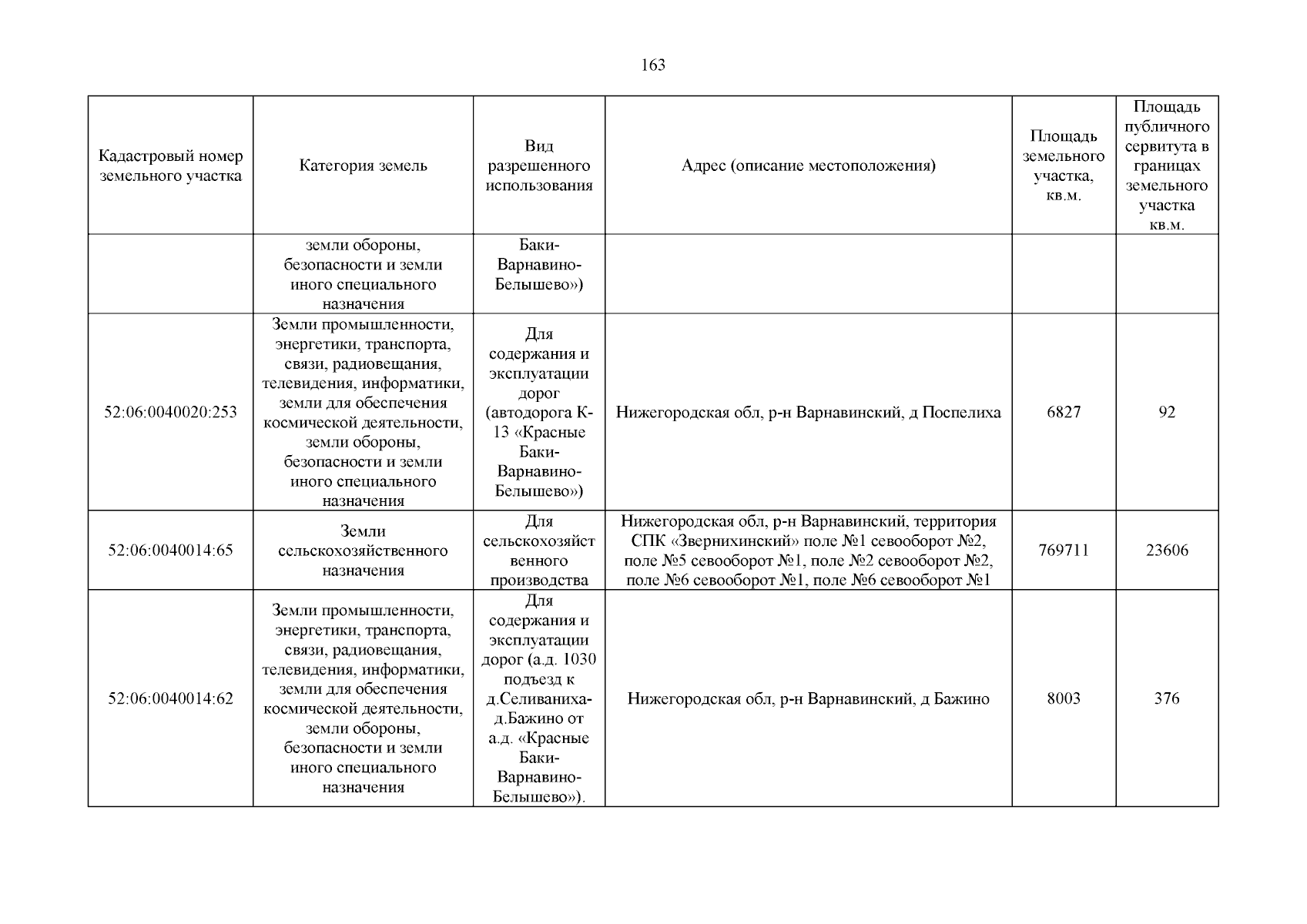 163

| Кадастровый номер земельного участка | Категория земель | Вид разрешенного использования | Адрес (описание местоположения) | Площадь земельного участка, кв.м. | Площадь публичного сервитута в границах земельного участка кв.м. |
|---|---|---|---|---|---|
| | земли обороны, безопасности и земли иного специального назначения | Баки-Варнавино-Белышево») | | | |
| 52:06:0040020:253 | Земли промышленности, энергетики, транспорта, связи, радиовещания, телевидения, информатики, земли для обеспечения космической деятельности, земли обороны, безопасности и земли иного специального назначения | Для содержания и эксплуатации дорог (автодорога К-13 «Красные Баки-Варнавино-Белышево») | Нижегородская обл, р-н Варнавинский, д Поспелиха | 6827 | 92 |
| 52:06:0040014:65 | Земли сельскохозяйственного назначения | Для сельскохозяйственного производства | Нижегородская обл, р-н Варнавинский, территория СПК «Звернихинский» поле №1 севооборот №2, поле №5 севооборот №1, поле №2 севооборот №2, поле №6 севооборот №1, поле №6 севооборот №1 | 769711 | 23606 |
| 52:06:0040014:62 | Земли промышленности, энергетики, транспорта, связи, радиовещания, телевидения, информатики, земли для обеспечения космической деятельности, земли обороны, безопасности и земли иного специального назначения | Для содержания и эксплуатации дорог (а.д. 1030 подъезд к д.Селиваниха-д.Бажино от а.д. «Красные Баки-Варнавино-Белышево»). | Нижегородская обл, р-н Варнавинский, д Бажино | 8003 | 376 |